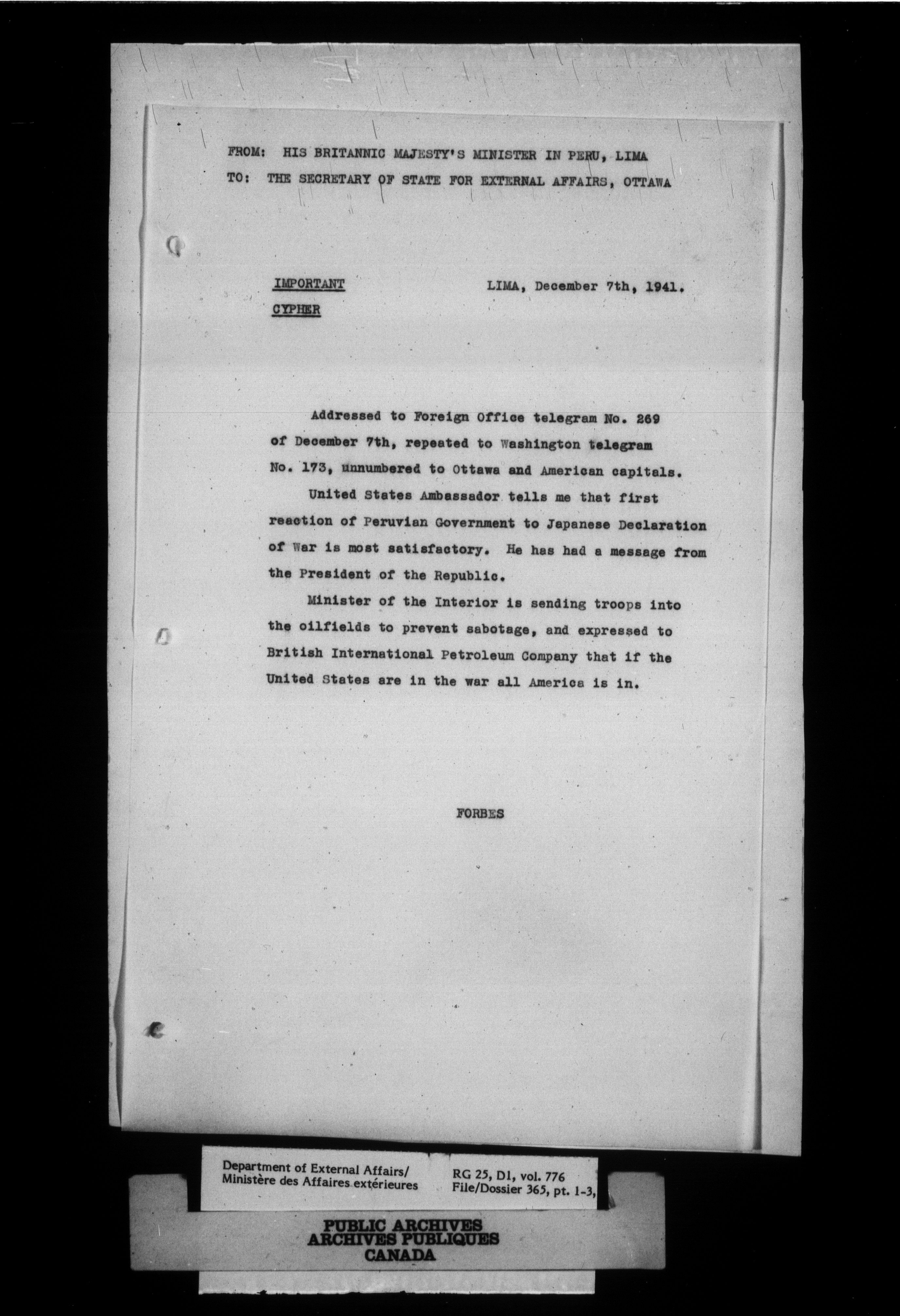 FROM: HIS BRITANNIC MAJESTY'S MINISTER IN PERU, LIMA
TO: THE SECRETARY OF STATE FOR EXTERNAL AFFAIRS, OTTAWA

IMPORTANT
CYPHER

LIMA, December 7th, 1941.

Addressed to Foreign Office telegram No. 269 of December 7th, repeated to Washington telegram No. 173, unnumbered to Ottawa and American capitals.

United States Ambassador tells me that first reaction of Peruvian Government to Japanese Declaration of War is most satisfactory. He has had a message from the President of the Republic.

Minister of the Interior is sending troops into the oilfields to prevent sabotage, and expressed to British International Petroleum Company that if the United States are in the war all America is in.

FORBES

Department of External Affairs/
Ministère des Affaires extérieures

RG 25, D1, vol. 776
File/Dossier 365, pt. 1-3,

PUBLIC ARCHIVES
ARCHIVES PUBLIQUES
CANADA